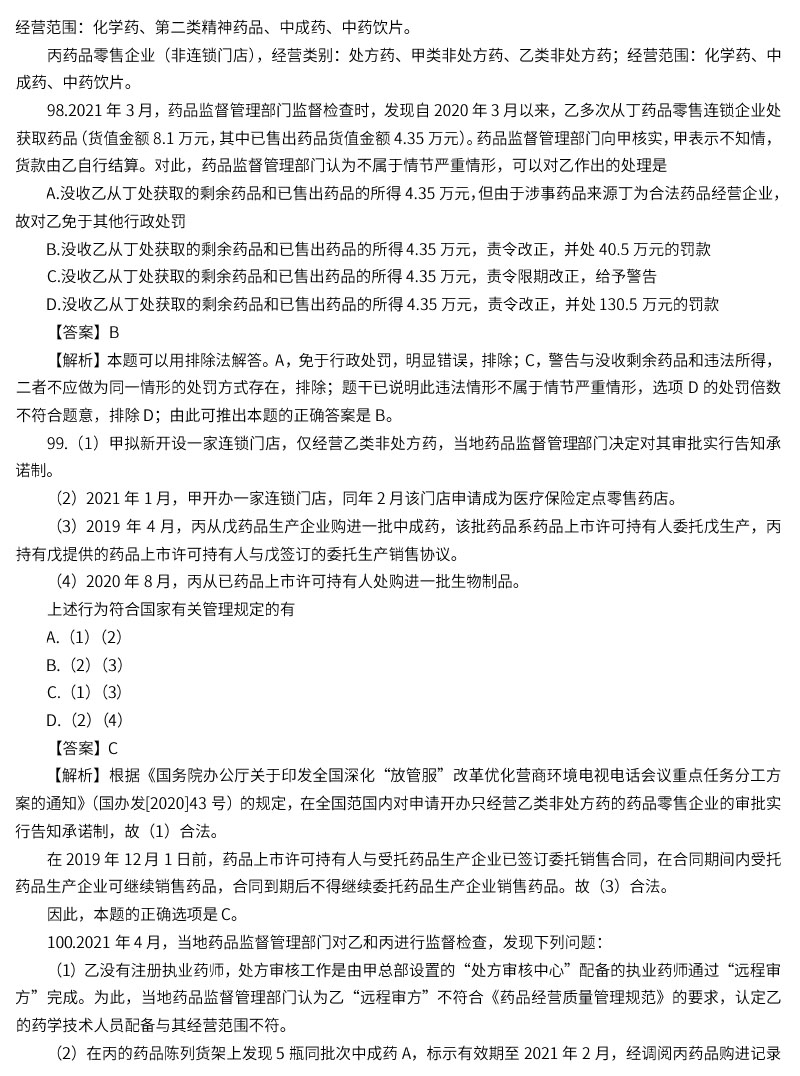 经营范围：化学药、第二类精神药品、中成药、中药饮片。

丙药品零售企业（非连锁门店），经营类别：处方药、甲类非处方药、乙类非处方药；经营范围：化学药、中成药、中药饮片。

98.2021 年 3 月，药品监督管理部门监督检查时，发现自 2020 年 3 月以来，乙多次从丁药品零售连锁企业处获取药品（货值金额 8.1 万元，其中已售出药品货值金额 4.35 万元）。药品监督管理部门向甲核实，甲表示不知情，货款由乙自行结算。对此，药品监督管理部门认为不属于情节严重情形，可以对乙作出的处理是

A.没收乙从丁处获取的剩余药品和已售出药品的所得 4.35 万元，但由于涉事药品来源丁为合法药品经营企业，故对乙免于其他行政处罚

B.没收乙从丁处获取的剩余药品和已售出药品的所得 4.35 万元，责令改正，并处 40.5 万元的罚款

C.没收乙从丁处获取的剩余药品和已售出药品的所得 4.35 万元，责令限期改正，给予警告

D.没收乙从丁处获取的剩余药品和已售出药品的所得 4.35 万元，责令改正，并处 130.5 万元的罚款

【答案】B

【解析】本题可以用排除法解答。A，免于行政处罚，明显错误，排除；C，警告与没收剩余药品和违法所得，二者不应做为同一情形的处罚方式存在，排除；题干已说明此违法情形不属于情节严重情形，选项 D 的处罚倍数不符合题意，排除 D；由此可推出本题的正确答案是 B。

99.（1）甲拟新开设一家连锁门店，仅经营乙类非处方药，当地药品监督管理部门决定对其审批实行告知承诺制。

（2）2021 年 1 月，甲开办一家连锁门店，同年 2 月该门店申请成为医疗保险定点零售药店。

（3）2019 年 4 月，丙从戊药品生产企业购进一批中成药，该批药品系药品上市许可持有人委托戊生产，丙持有戊提供的药品上市许可持有人与戊签订的委托生产销售协议。

（4）2020 年 8 月，丙从已药品上市许可持有人处购进一批生物制品。

上述行为符合国家有关管理规定的有

A.（1）（2）

B.（2）（3）

C.（1）（3）

D.（2）（4）

【答案】C

【解析】根据《国务院办公厅关于印发全国深化“放管服”改革优化营商环境电视电话会议重点任务分工方案的通知》（国办发[2020]43 号）的规定，在全国范围内对申请开办只经营乙类非处方药的药品零售企业的审批实行告知承诺制，故（1）合法。

在 2019 年 12 月 1 日前，药品上市许可持有人与受托药品生产企业已签订委托销售合同，在合同期间内受托药品生产企业可继续销售药品，合同到期后不得继续委托药品生产企业销售药品。故（3）合法。

因此，本题的正确选项是 C。

100.2021 年 4 月，当地药品监督管理部门对乙和丙进行监督检查，发现下列问题：

（1）乙没有注册执业药师，处方审核工作是由甲总部设置的“处方审核中心”配备的执业药师通过“远程审方”完成。为此，当地药品监督管理部门认为乙“远程审方”不符合《药品经营质量管理规范》的要求，认定乙的药学技术人员配备与其经营范围不符。

（2）在丙的药品陈列货架上发现 5 瓶同批次中成药 A，标示有效期至 2021 年 2 月，经调阅丙药品购进记录